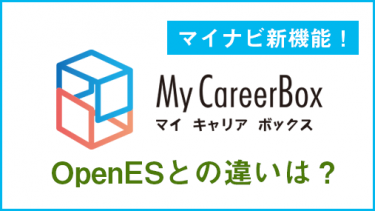 マイナビ新機能！

My CareerBox
マイ キャリア ボックス

OpenESとの違いは？